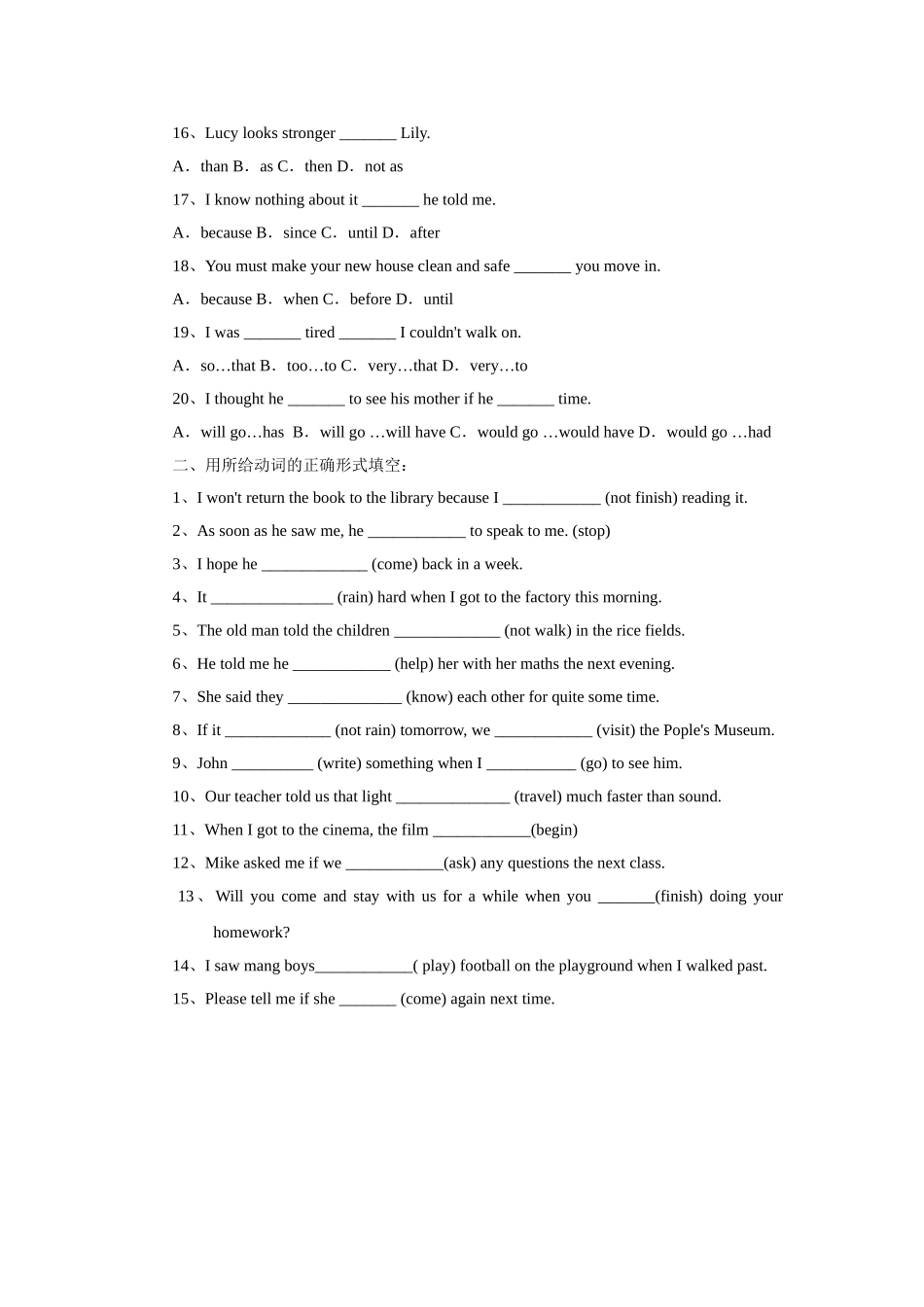 16、Lucy looks stronger _______ Lily.

A．than B．as C．then D．not as

17、I know nothing about it _______ he told me.

A．because B．since C．until D．after

18、You must make your new house clean and safe _______ you move in.

A．because B．when C．before D．until

19、I was _______ tired _______ I couldn't walk on.

A．so…that B．too…to C．very…that D．very…to

20、I thought he _______ to see his mother if he _______ time.

A．will go…has B．will go …will have C．would go …would have D．would go …had

二、用所给动词的正确形式填空：

1、I won't return the book to the library because I ____________ (not finish) reading it.

2、As soon as he saw me, he ____________ to speak to me. (stop)

3、I hope he _____________ (come) back in a week.

4、It _______________ (rain) hard when I got to the factory this morning.

5、The old man told the children _____________ (not walk) in the rice fields.

6、He told me he ____________ (help) her with her maths the next evening.

7、She said they ______________ (know) each other for quite some time.

8、If it _____________ (not rain) tomorrow, we ____________ (visit) the Pople's Museum.

9、John __________ (write) something when I ___________ (go) to see him.

10、Our teacher told us that light ______________ (travel) much faster than sound.

11、When I got to the cinema, the film ____________(begin)

12、Mike asked me if we ____________(ask) any questions the next class.

13、Will you come and stay with us for a while when you _______(finish) doing your homework?

14、I saw mang boys____________( play) football on the playground when I walked past.

15、Please tell me if she _______ (come) again next time.